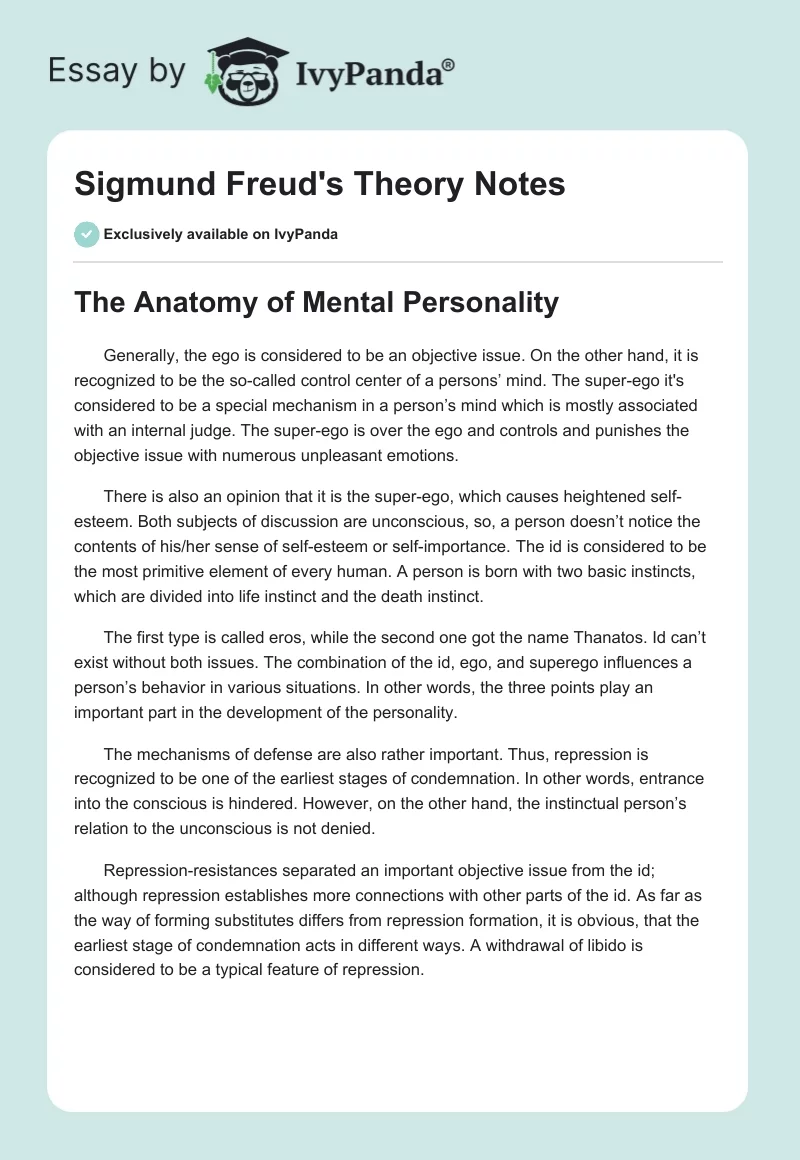 Essay by IvyPanda®

Sigmund Freud's Theory Notes

Exclusively available on IvyPanda

The Anatomy of Mental Personality

Generally, the ego is considered to be an objective issue. On the other hand, it is recognized to be the so-called control center of a persons' mind. The super-ego it's considered to be a special mechanism in a person's mind which is mostly associated with an internal judge. The super-ego is over the ego and controls and punishes the objective issue with numerous unpleasant emotions.

There is also an opinion that it is the super-ego, which causes heightened self-esteem. Both subjects of discussion are unconscious, so, a person doesn't notice the contents of his/her sense of self-esteem or self-importance. The id is considered to be the most primitive element of every human. A person is born with two basic instincts, which are divided into life instinct and the death instinct.

The first type is called eros, while the second one got the name Thanatos. Id can't exist without both issues. The combination of the id, ego, and superego influences a person's behavior in various situations. In other words, the three points play an important part in the development of the personality.

The mechanisms of defense are also rather important. Thus, repression is recognized to be one of the earliest stages of condemnation. In other words, entrance into the conscious is hindered. However, on the other hand, the instinctual person's relation to the unconscious is not denied.

Repression-resistances separated an important objective issue from the id; although repression establishes more connections with other parts of the id. As far as the way of forming substitutes differs from repression formation, it is obvious, that the earliest stage of condemnation acts in different ways. A withdrawal of libido is considered to be a typical feature of repression.